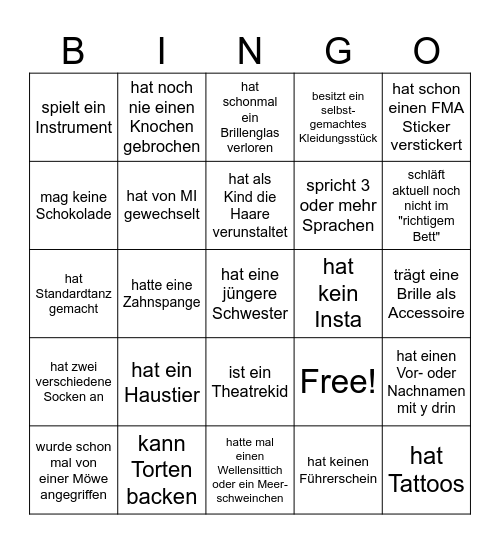 | B | I | N | G | O |
|---|---|---|---|---|
| spielt ein Instrument | hat noch nie einen Knochen gebrochen | hat schonmal ein Brillenglas verloren | besitzt ein selbstgemachtes Kleidungsstück | hat schon einen FMA Sticker verstickert |
| mag keine Schokolade | hat von MI gewechselt | hat als Kind die Haare verunstaltet | spricht 3 oder mehr Sprachen | schläft aktuell noch nicht im "richtigem Bett" |
| hat Standardtanz gemacht | hatte eine Zahnspange | hat eine jüngere Schwester | hat kein Insta | trägt eine Brille als Accessoire |
| hat zwei verschiedene Socken an | hat ein Haustier | ist ein Theatrekid | Free! | hat einen Vor- oder Nachnamen mit y drin |
| wurde schon mal von einer Möwe angegriffen | kann Torten backen | hatte mal einen Wellensittich oder ein Meerschweinchen | hat keinen Führerschein | hat Tattoos |